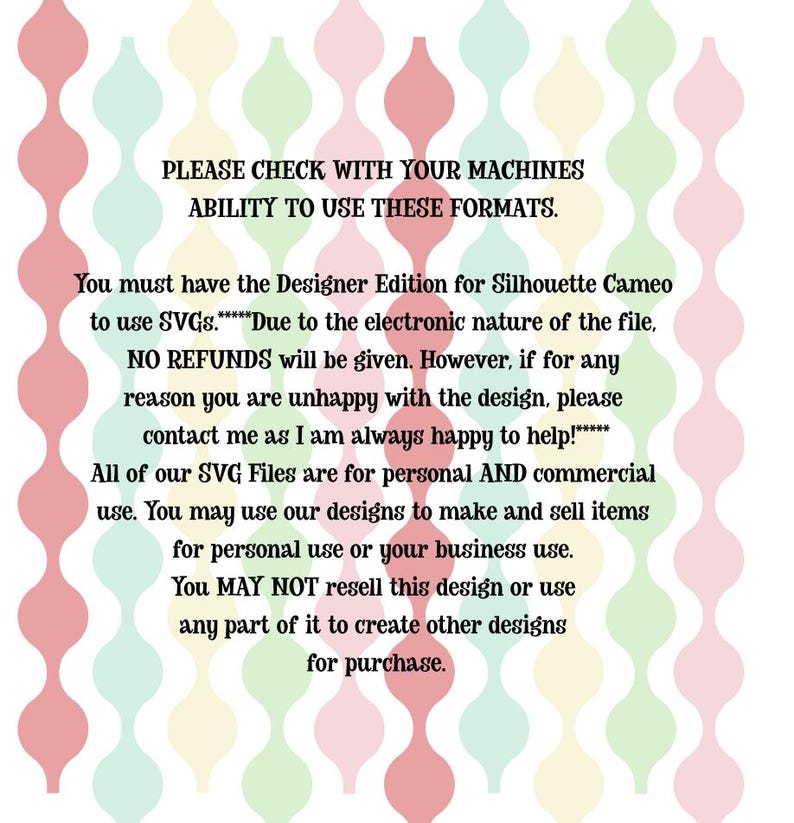 PLEASE CHECK WITH YOUR MACHINES ABILITY TO USE THESE FORMATS.

You must have the Designer Edition for Silhouette Cameo to use SVGs.*****Due to the electronic nature of the file, NO REFUNDS will be given. However, if for any reason you are unhappy with the design, please contact me as I am always happy to help!***** All of our SVG Files are for personal AND commercial use. You may use our designs to make and sell items for personal use or your business use. You MAY NOT resell this design or use any part of it to create other designs for purchase.